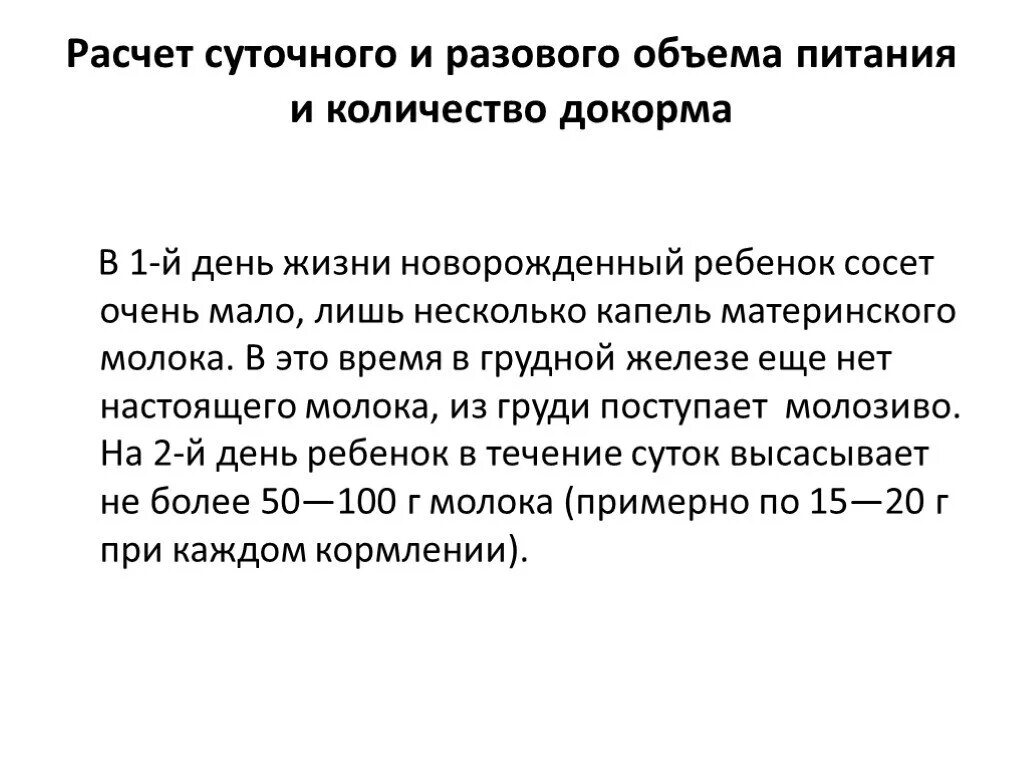 Расчет суточного и разового объема питания и количество докорма

В 1-й день жизни новорожденный ребенок сосет очень мало, лишь несколько капель материнского молока. В это время в грудной железе еще нет настоящего молока, из груди поступает молозиво. На 2-й день ребенок в течение суток высасывает не более 50—100 г молока (примерно по 15—20 г при каждом кормлении).